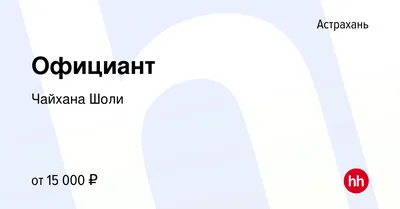 Астрахань

Официант

Чайхана Шоли

от 15 000 ₽

hh